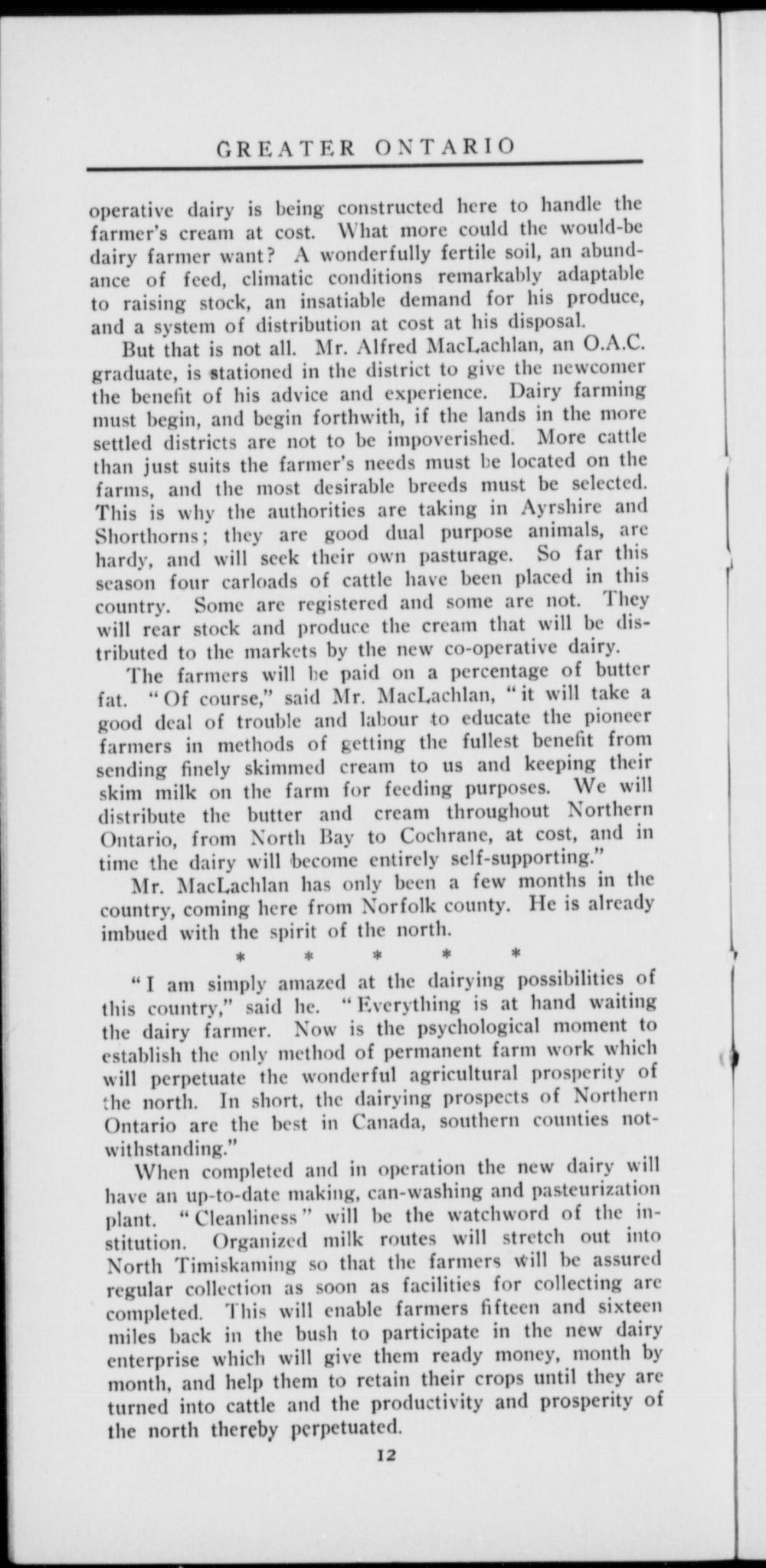 GREATER ONTARIO

operative dairy is being constructed here to handle the farmer's cream at cost. What more could the would-be dairy farmer want? A wonderfully fertile soil, an abundance of feed, climatic conditions remarkably adaptable to raising stock, an insatiable demand for his produce, and a system of distribution at cost at his disposal.

But that is not all. Mr. Alfred MacLachlan, an O.A.C. graduate, is stationed in the district to give the newcomer the benefit of his advice and experience. Dairy farming must begin, and begin forthwith, if the lands in the more settled districts are not to be impoverished. More cattle than just suits the farmer's needs must be located on the farms, and the most desirable breeds must be selected. This is why the authorities are taking in Ayrshire and Shorthorns; they are good dual purpose animals, are hardy, and will seek their own pasturage. So far this season four carloads of cattle have been placed in this country. Some are registered and some are not. They will rear stock and produce the cream that will be distributed to the markets by the new co-operative dairy.

The farmers will be paid on a percentage of butter fat. "Of course," said Mr. MacLachlan, "it will take a good deal of trouble and labour to educate the pioneer farmers in methods of getting the fullest benefit from sending finely skimmed cream to us and keeping their skim milk on the farm for feeding purposes. We will distribute the butter and cream throughout Northern Ontario, from North Bay to Cochrane, at cost, and in time the dairy will become entirely self-supporting."

Mr. MacLachlan has only been a few months in the country, coming here from Norfolk county. He is already imbued with the spirit of the north.

* * * * *

"I am simply amazed at the dairying possibilities of this country," said he. "Everything is at hand waiting the dairy farmer. Now is the psychological moment to establish the only method of permanent farm work which will perpetuate the wonderful agricultural prosperity of the north. In short, the dairying prospects of Northern Ontario are the best in Canada, southern counties notwithstanding."

When completed and in operation the new dairy will have an up-to-date making, can-washing and pasteurization plant. "Cleanliness" will be the watchword of the institution. Organized milk routes will stretch out into North Timiskaming so that the farmers will be assured regular collection as soon as facilities for collecting are completed. This will enable farmers fifteen and sixteen miles back in the bush to participate in the new dairy enterprise which will give them ready money, month by month, and help them to retain their crops until they are turned into cattle and the productivity and prosperity of the north thereby perpetuated.

12